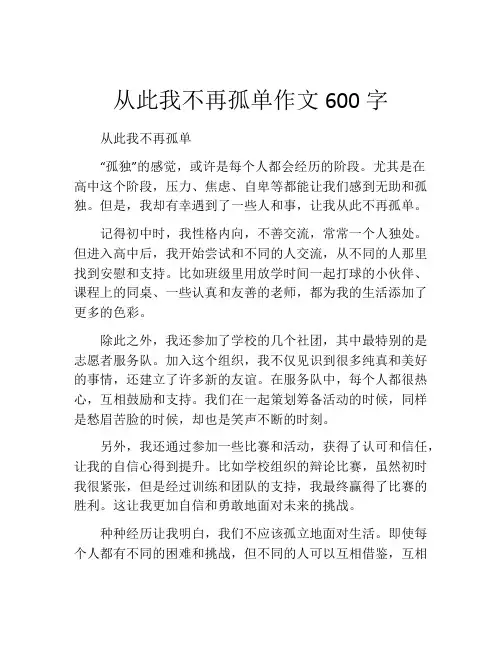 从此我不再孤单作文 600 字

从此我不再孤单

“孤独”的感觉，或许是每个人都会经历的阶段。尤其是在高中这个阶段，压力、焦虑、自卑等都能让我们感到无助和孤独。但是，我却有幸遇到了一些人和事，让我从此不再孤单。

记得初中时，我性格内向，不善交流，常常一个人独处。但进入高中后，我开始尝试和不同的人交流，从不同的人那里找到安慰和支持。比如班级里用放学时间一起打球的小伙伴、课程上的同桌、一些认真和友善的老师，都为我的生活添加了更多的色彩。

除此之外，我还参加了学校的几个社团，其中最特别的是志愿者服务队。加入这个组织，我不仅见识到很多纯真和美好的事情，还建立了许多新的友谊。在服务队中，每个人都很热心，互相鼓励和支持。我们在一起策划筹备活动的时候，同样是愁眉苦脸的时候，却也是笑声不断的时刻。

另外，我还通过参加一些比赛和活动，获得了认可和信任，让我的自信心得到提升。比如学校组织的辩论比赛，虽然初时我很紧张，但是经过训练和团队的支持，我最终赢得了比赛的胜利。这让我更加自信和勇敢地面对未来的挑战。

种种经历让我明白，我们不应该孤立地面对生活。即使每个人都有不同的困难和挑战，但不同的人可以互相借鉴，互相